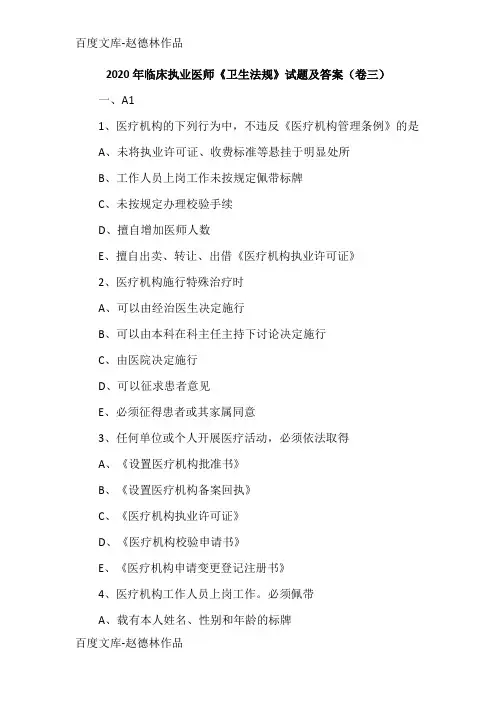 百度文库-赵德林作品

2020年临床执业医师《卫生法规》试题及答案（卷三）

一、A1

1、医疗机构的下列行为中，不违反《医疗机构管理条例》的是

A、未将执业许可证、收费标准等悬挂于明显处所

B、工作人员上岗工作未按规定佩带标牌

C、未按规定办理校验手续

D、擅自增加医师人数

E、擅自出卖、转让、出借《医疗机构执业许可证》

2、医疗机构施行特殊治疗时

A、可以由经治医生决定施行

B、可以由本科在科主任主持下讨论决定施行

C、由医院决定施行

D、可以征求患者意见

E、必须征得患者或其家属同意

3、任何单位或个人开展医疗活动，必须依法取得

A、《设置医疗机构批准书》

B、《设置医疗机构备案回执》

C、《医疗机构执业许可证》

D、《医疗机构校验申请书》

E、《医疗机构申请变更登记注册书》

4、医疗机构工作人员上岗工作。必须佩带

A、载有本人姓名、性别和年龄的标牌

百度文库-赵德林作品